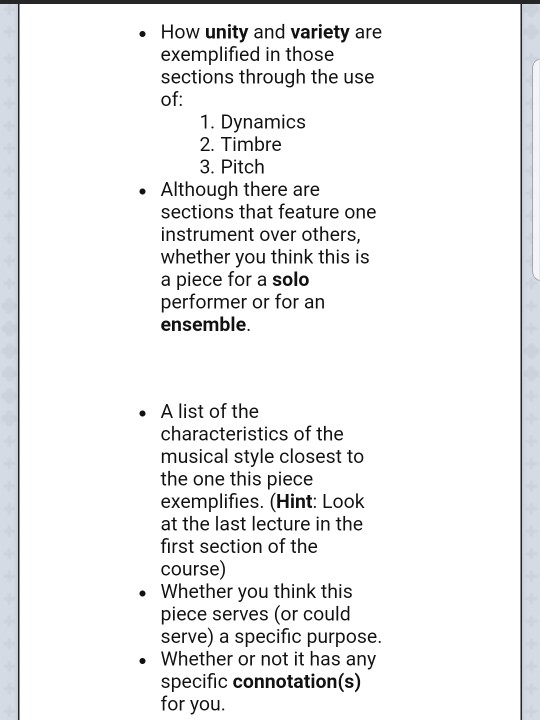 - How **unity** and **variety** are exemplified in those sections through the use of:
  1. Dynamics
  2. Timbre
  3. Pitch
- Although there are sections that feature one instrument over others, whether you think this is a piece for a **solo** performer or for an **ensemble**.

- A list of the characteristics of the musical style closest to the one this piece exemplifies. (**Hint**: Look at the last lecture in the first section of the course)
- Whether you think this piece serves (or could serve) a specific purpose.
- Whether or not it has any specific **connotation(s)** for you.